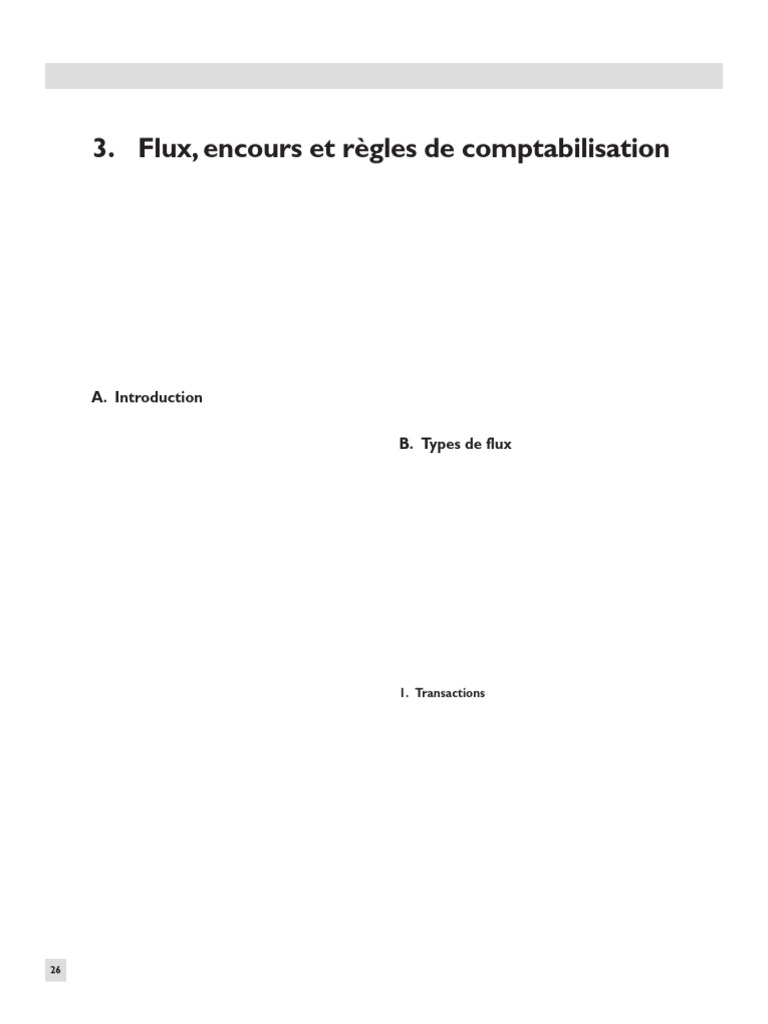 3. Flux, encours et règles de comptabilisation

A. Introduction

B. Types de flux

1. Transactions

26